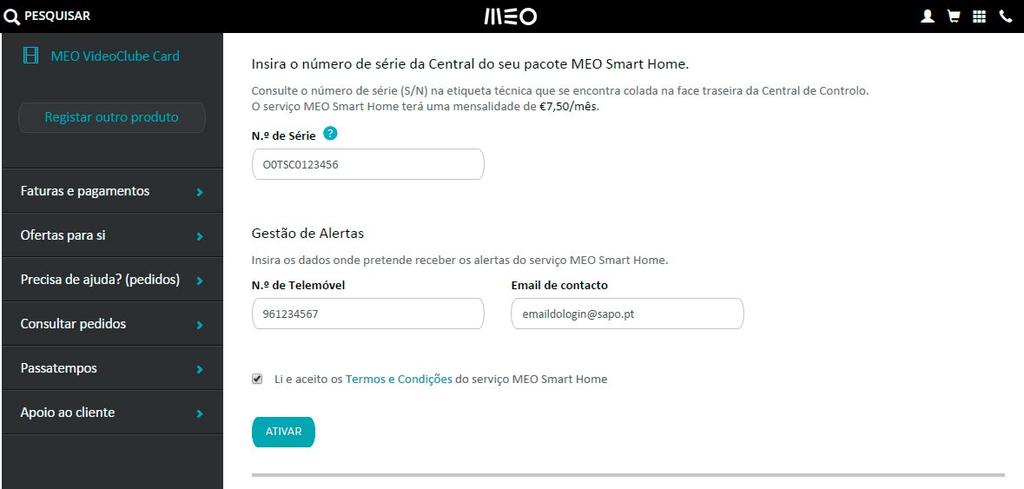 PESQUISAR

MEO

MEO VideoClube Card

Registar outro produto

Faturas e pagamentos

Ofertas para si

Precisa de ajuda? (pedidos)

Consultar pedidos

Passatempos

Apoio ao cliente

Insira o número de série da Central do seu pacote MEO Smart Home.

Consulte o número de série (S/N) na etiqueta técnica que se encontra colada na face traseira da Central de Controlo. O serviço MEO Smart Home terá uma mensalidade de €7,50/mês.

N.º de Série ?

O0TSC0123456

Gestão de Alertas

Insira os dados onde pretende receber os alertas do serviço MEO Smart Home.

N.º de Telemóvel

961234567

Email de contacto

emaildologin@sapo.pt

Li e aceito os Termos e Condições do serviço MEO Smart Home

ATIVAR